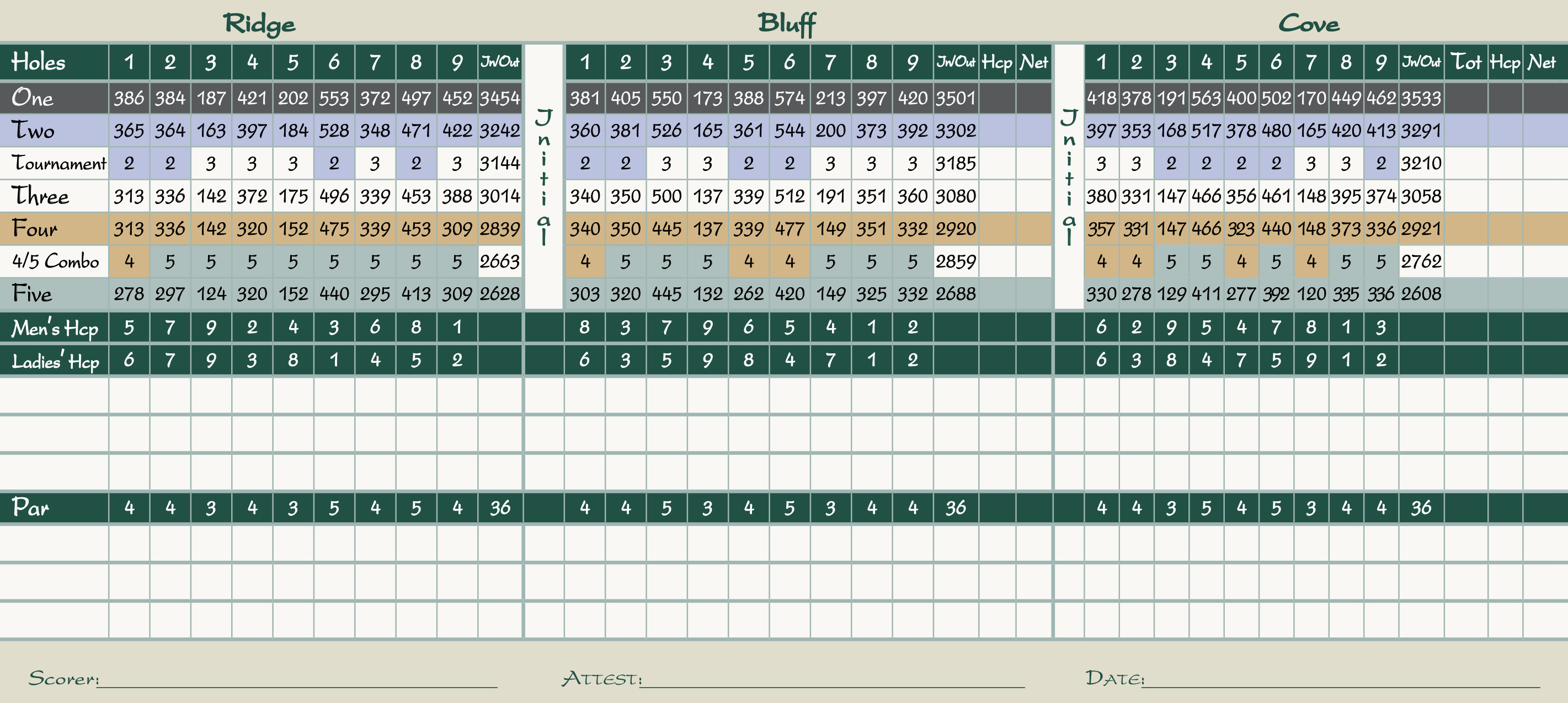 Ridge

| Holes | 1 | 2 | 3 | 4 | 5 | 6 | 7 | 8 | 9 | In/Out |
|---|---|---|---|---|---|---|---|---|---|---|
| One | 386 | 384 | 187 | 421 | 202 | 553 | 372 | 497 | 452 | 3454 |
| Two | 365 | 364 | 163 | 397 | 184 | 528 | 348 | 471 | 422 | 3242 |
| Tournament | 2 | 2 | 3 | 3 | 3 | 2 | 3 | 2 | 3 | 3144 |
| Three | 313 | 336 | 142 | 372 | 175 | 496 | 339 | 453 | 388 | 3014 |
| Four | 313 | 336 | 142 | 320 | 152 | 475 | 339 | 453 | 309 | 2839 |
| 4/5 Combo | 4 | 5 | 5 | 5 | 5 | 5 | 5 | 5 | 5 | 2663 |
| Five | 278 | 297 | 124 | 320 | 152 | 440 | 295 | 413 | 309 | 2628 |
| Men's Hcp | 5 | 7 | 9 | 2 | 4 | 3 | 6 | 8 | 1 | |
| Ladies' Hcp | 6 | 7 | 9 | 3 | 8 | 1 | 4 | 5 | 2 | |
| Par | 4 | 4 | 3 | 4 | 3 | 5 | 4 | 5 | 4 | 36 |

Initial

Bluff

| 1 | 2 | 3 | 4 | 5 | 6 | 7 | 8 | 9 | In/Out | Hcp | Net |
|---|---|---|---|---|---|---|---|---|---|---|---|
| 381 | 405 | 550 | 173 | 388 | 574 | 213 | 397 | 420 | 3501 | | |
| 360 | 381 | 526 | 165 | 361 | 544 | 200 | 373 | 392 | 3302 | | |
| 2 | 2 | 3 | 3 | 2 | 2 | 3 | 3 | 3 | 3185 | | |
| 340 | 350 | 500 | 137 | 339 | 512 | 191 | 351 | 360 | 3080 | | |
| 340 | 350 | 445 | 137 | 339 | 477 | 149 | 351 | 332 | 2920 | | |
| 4 | 5 | 5 | 5 | 4 | 4 | 5 | 5 | 5 | 2859 | | |
| 303 | 320 | 445 | 132 | 262 | 420 | 149 | 325 | 332 | 2688 | | |
| 8 | 3 | 7 | 9 | 6 | 5 | 4 | 1 | 2 | | | |
| 6 | 3 | 5 | 9 | 8 | 4 | 7 | 1 | 2 | | | |
| 4 | 4 | 5 | 3 | 4 | 5 | 3 | 4 | 4 | 36 | | |

Initial

Cove

| 1 | 2 | 3 | 4 | 5 | 6 | 7 | 8 | 9 | In/Out | Tot | Hcp | Net |
|---|---|---|---|---|---|---|---|---|---|---|---|---|
| 418 | 378 | 191 | 563 | 400 | 502 | 170 | 449 | 462 | 3533 | | | |
| 397 | 353 | 168 | 517 | 378 | 480 | 165 | 420 | 413 | 3291 | | | |
| 3 | 3 | 2 | 2 | 2 | 2 | 3 | 3 | 2 | 3210 | | | |
| 380 | 331 | 147 | 466 | 356 | 461 | 148 | 395 | 374 | 3058 | | | |
| 357 | 331 | 147 | 466 | 323 | 440 | 148 | 373 | 336 | 2921 | | | |
| 4 | 4 | 5 | 5 | 4 | 5 | 4 | 5 | 5 | 2762 | | | |
| 330 | 278 | 129 | 411 | 277 | 392 | 120 | 335 | 336 | 2608 | | | |
| 6 | 2 | 9 | 5 | 4 | 7 | 8 | 1 | 3 | | | | |
| 6 | 3 | 8 | 4 | 7 | 5 | 9 | 1 | 2 | | | | |
| 4 | 4 | 3 | 5 | 4 | 5 | 3 | 4 | 4 | 36 | | | |

Scorer:

Attest:

Date: